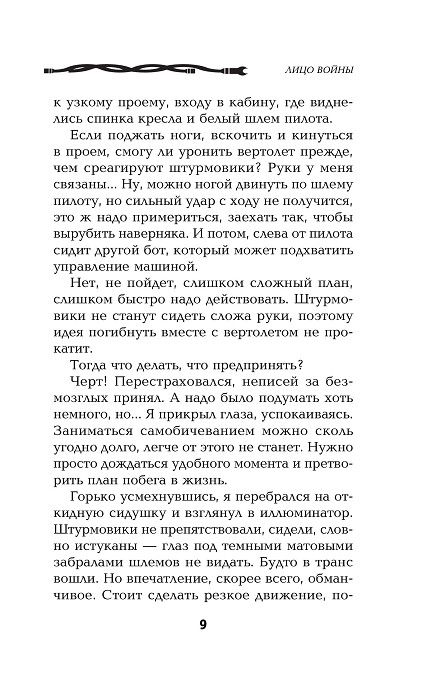 ЛИЦО ВОЙНЫ

к узкому проему, входу в кабину, где виднелись спинка кресла и белый шлем пилота.

Если поджать ноги, вскочить и кинуться в проем, смогу ли уронить вертолет прежде, чем среагируют штурмовики? Руки у меня связаны... Ну, можно ногой двинуть по шлему пилоту, но сильный удар с ходу не получится, это ж надо примериться, заехать так, чтобы вырубить наверняка. И потом, слева от пилота сидит другой бот, который может подхватить управление машиной.

Нет, не пойдет, слишком сложный план, слишком быстро надо действовать. Штурмовики не станут сидеть сложа руки, поэтому идея погибнуть вместе с вертолетом не прокатит.

Тогда что делать, что предпринять?

Черт! Перестраховался, неписей за безмозглых принял. А надо было подумать хоть немного, но... Я прикрыл глаза, успокаиваясь. Заниматься самобичеванием можно сколь угодно долго, легче от этого не станет. Нужно просто дождаться удобного момента и претворить план побега в жизнь.

Горько усмехнувшись, я перебрался на откидную сидушку и взглянул в иллюминатор. Штурмовики не препятствовали, сидели, словно истуканы — глаз под темными матовыми забралами шлемов не видать. Будто в транс вошли. Но впечатление, скорее всего, обманчивое. Стоит сделать резкое движение, по-

9